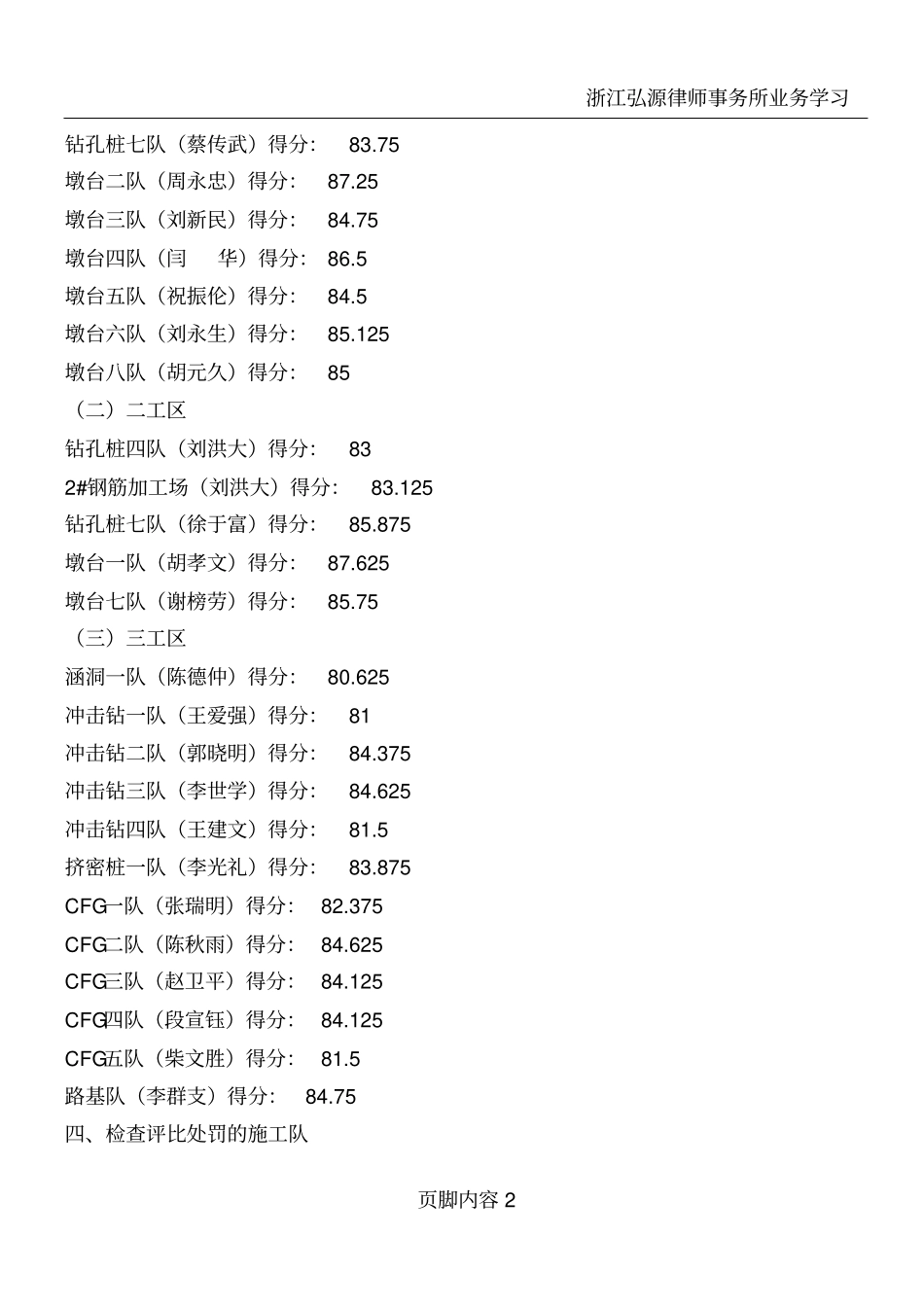 浙江弘源律师事务所业务学习

钻孔桩七队（蔡传武）得分： 83.75

墩台二队（周永忠）得分： 87.25

墩台三队（刘新民）得分： 84.75

墩台四队（闫　华）得分： 86.5

墩台五队（祝振伦）得分： 84.5

墩台六队（刘永生）得分： 85.125

墩台八队（胡元久）得分： 85

（二）二工区

钻孔桩四队（刘洪大）得分： 83

2#钢筋加工场（刘洪大）得分： 83.125

钻孔桩七队（徐于富）得分： 85.875

墩台一队（胡孝文）得分： 87.625

墩台七队（谢榜劳）得分： 85.75

（三）三工区

涵洞一队（陈德仲）得分： 80.625

冲击钻一队（王爱强）得分： 81

冲击钻二队（郭晓明）得分： 84.375

冲击钻三队（李世学）得分： 84.625

冲击钻四队（王建文）得分： 81.5

挤密桩一队（李光礼）得分： 83.875

CFG一队（张瑞明）得分： 82.375

CFG二队（陈秋雨）得分： 84.625

CFG三队（赵卫平）得分： 84.125

CFG四队（段宣钰）得分： 84.125

CFG五队（柴文胜）得分： 81.5

路基队（李群支）得分： 84.75

四、检查评比处罚的施工队

页脚内容 2